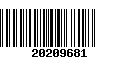 20209681